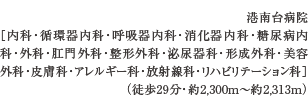 港南台病院
［内科・循環器内科・呼吸器内科・消化器内科・糖尿病内科・外科・肛門外科・整形外科・泌尿器科・形成外科・美容外科・皮膚科・アレルギー科・放射線科・リハビリテーション科］
（徒歩29分・約2,300m～約2,313m）